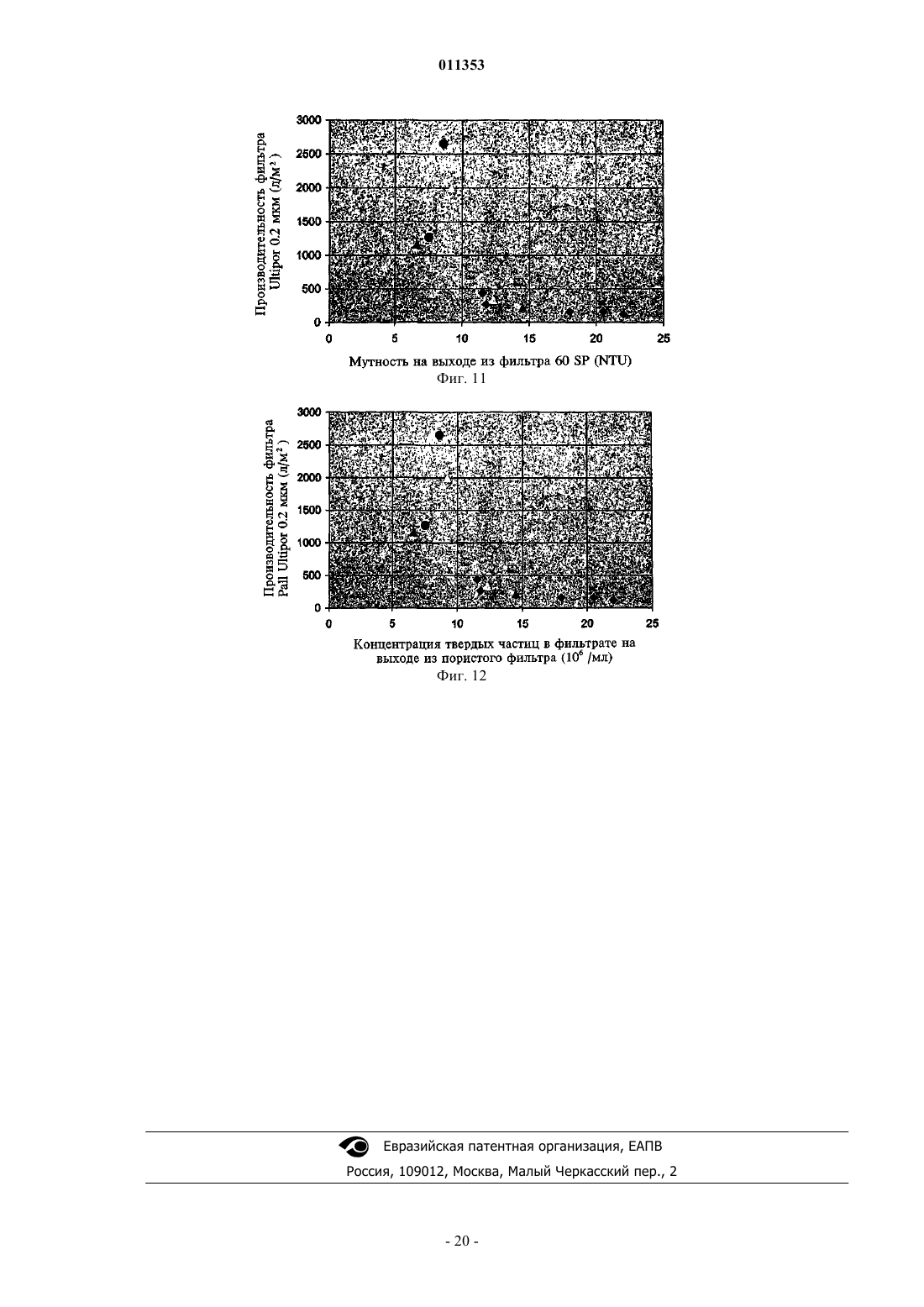 011353

Производительность фильтра Ultipor 0.2 мкм (л/м$^2$)

3000
2500
2000
1500
1000
500
0

0 5 10 15 20 25

Мутность на выходе из фильтра 60 SP (NTU)
Фиг. 11

Производительность фильтра Pall Ultipor 0.2 мкм (л/м$^2$)

3000
2500
2000
1500
1000
500
0

0 5 10 15 20 25

Концентрация твердых частиц в фильтрате на выходе из пористого фильтра ($10^6$ /мл)
Фиг. 12

Евразийская патентная организация, ЕАПВ
Россия, 109012, Москва, Малый Черкасский пер., 2

- 20 -